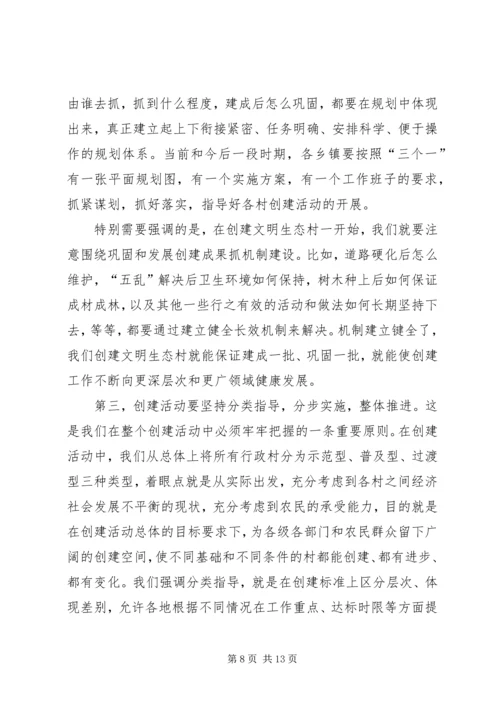 由谁去抓，抓到什么程度，建成后怎么巩固，都要在规划中体现出来，真正建立起上下衔接紧密、任务明确、安排科学、便于操作的规划体系。当前和今后一段时期，各乡镇要按照“三个一”有一张平面规划图，有一个实施方案，有一个工作班子的要求，抓紧谋划，抓好落实，指导好各村创建活动的开展。

特别需要强调的是，在创建文明生态村一开始，我们就要注意围绕巩固和发展创建成果抓机制建设。比如，道路硬化后怎么维护，“五乱”解决后卫生环境如何保持，树木种上后如何保证成材成林，以及其他一些行之有效的活动和做法如何长期坚持下去，等等，都要通过建立健全长效机制来解决。机制建立健全了，我们创建文明生态村就能保证建成一批、巩固一批，就能使创建工作不断向更深层次和更广领域健康发展。

第三，创建活动要坚持分类指导，分步实施，整体推进。这是我们在整个创建活动中必须牢牢把握的一条重要原则。在创建活动中，我们从总体上将所有行政村分为示范型、普及型、过渡型三种类型，着眼点就是从实际出发，充分考虑到各村之间经济社会发展不平衡的现状，充分考虑到农民的承受能力，目的就是在创建活动总体的目标要求下，为各级各部门和农民群众留下广阔的创建空间，使不同基础和不同条件的村都能创建、都有进步、都有变化。我们强调分类指导，就是在创建标准上区分层次、体现差别，允许各地根据不同情况在工作重点、达标时限等方面提

第 8 页 共 13 页